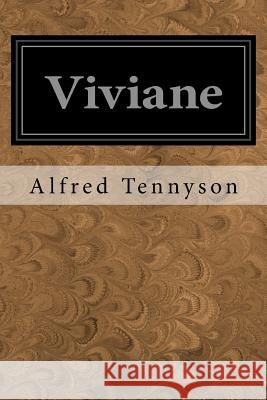 Viviane

Alfred Tennyson

Kraina Książek